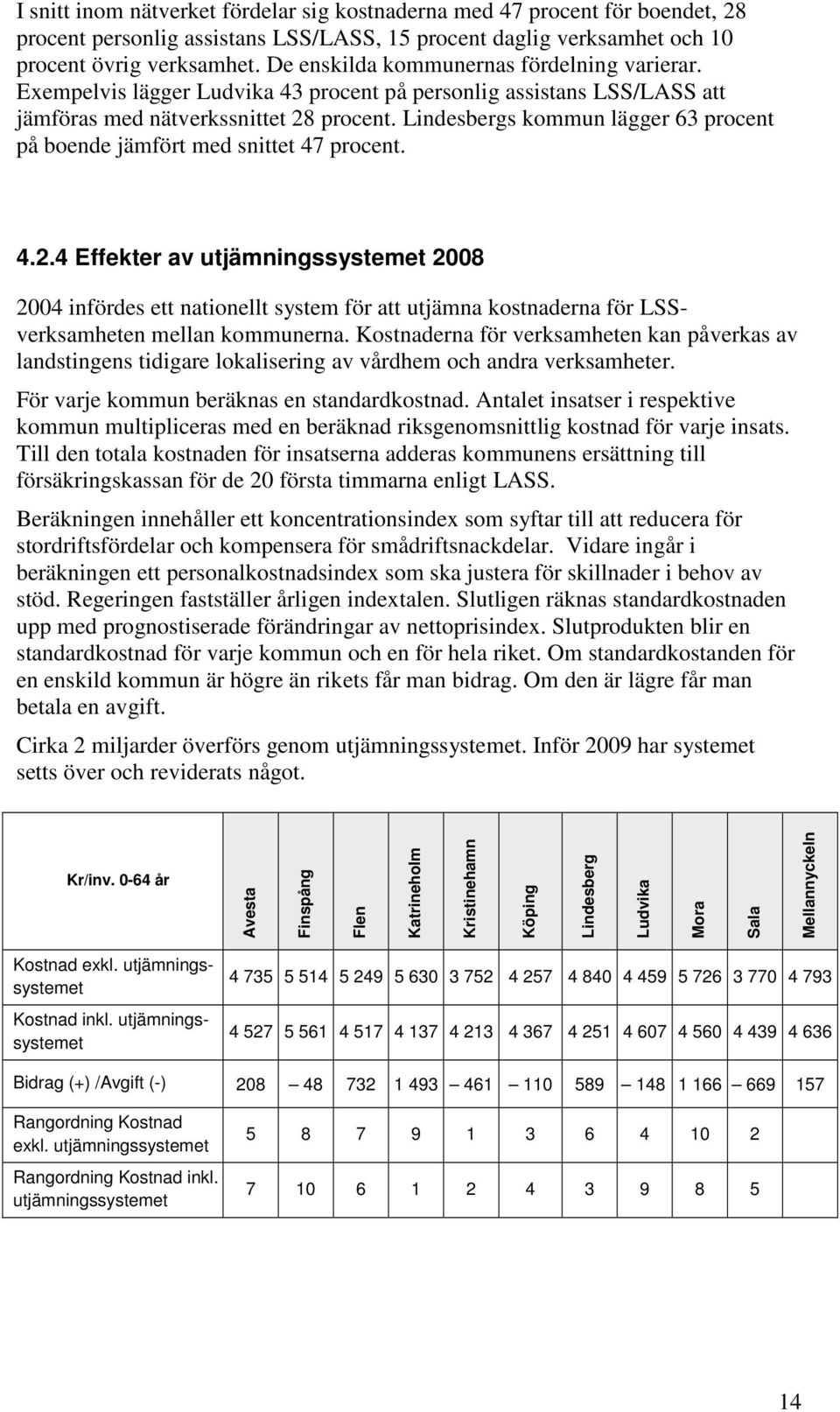 I snitt inom nätverket fördelar sig kostnaderna med 47 procent för boendet, 28 procent personlig assistans LSS/LASS, 15 procent daglig verksamhet och 10 procent övrig verksamhet. De enskilda kommunernas fördelning varierar. Exempelvis lägger Ludvika 43 procent på personlig assistans LSS/LASS att jämföras med nätverkssnittet 28 procent. Lindesbergs kommun lägger 63 procent på boende jämfört med snittet 47 procent.

4.2.4 Effekter av utjämningssystemet 2008

2004 infördes ett nationellt system för att utjämna kostnaderna för LSS-verksamheten mellan kommunerna. Kostnaderna för verksamheten kan påverkas av landstingens tidigare lokalisering av vårdhem och andra verksamheter.

För varje kommun beräknas en standardkostnad. Antalet insatser i respektive kommun multipliceras med en beräknad riksgenomsnittlig kostnad för varje insats. Till den totala kostnaden för insatserna adderas kommunens ersättning till försäkringskassan för de 20 första timmarna enligt LASS.

Beräkningen innehåller ett koncentrationsindex som syftar till att reducera för stordriftsfördelar och kompensera för smådriftsnackdelar. Vidare ingår i beräkningen ett personalkostnadsindex som ska justera för skillnader i behov av stöd. Regeringen fastställer årligen indextalen. Slutligen räknas standardkostnaden upp med prognostiserade förändringar av nettoprisindex. Slutprodukten blir en standardkostnad för varje kommun och en för hela riket. Om standardkostanden för en enskild kommun är högre än rikets får man bidrag. Om den är lägre får man betala en avgift.

Cirka 2 miljarder överförs genom utjämningssystemet. Inför 2009 har systemet setts över och reviderats något.

| Kr/inv. 0-64 år | Avesta | Finspång | Flen | Katrineholm | Kristinehamn | Köping | Lindesberg | Ludvika | Mora | Sala | Mellannyckeln |
|---|---|---|---|---|---|---|---|---|---|---|---|
| Kostnad exkl. utjämningssystemet | 4 735 | 5 514 | 5 249 | 5 630 | 3 752 | 4 257 | 4 840 | 4 459 | 5 726 | 3 770 | 4 793 |
| Kostnad inkl. utjämningssystemet | 4 527 | 5 561 | 4 517 | 4 137 | 4 213 | 4 367 | 4 251 | 4 607 | 4 560 | 4 439 | 4 636 |
| Bidrag (+) /Avgift (-) | 208 | – 48 | 732 | 1 493 | – 461 | – 110 | 589 | – 148 | 1 166 | – 669 | 157 |
| Rangordning Kostnad exkl. utjämningssystemet | 5 | 8 | 7 | 9 | 1 | 3 | 6 | 4 | 10 | 2 | |
| Rangordning Kostnad inkl. utjämningssystemet | 7 | 10 | 6 | 1 | 2 | 4 | 3 | 9 | 8 | 5 | |

14